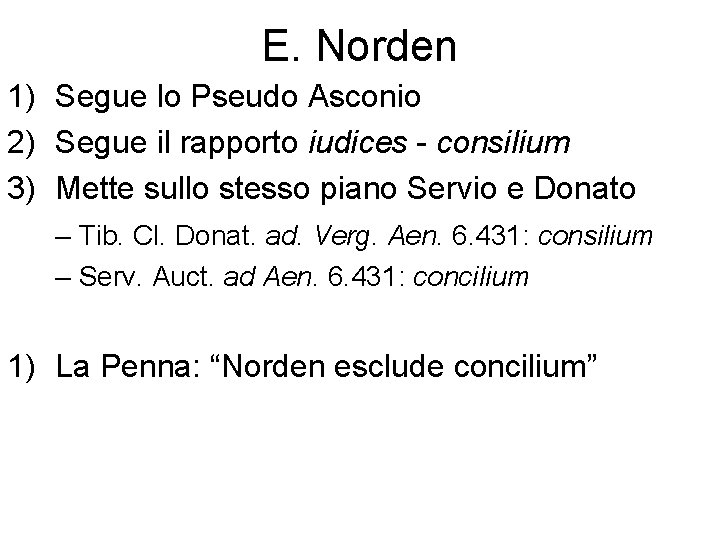 E. Norden

1) Segue lo Pseudo Asconio
2) Segue il rapporto iudices - consilium
3) Mette sullo stesso piano Servio e Donato

– Tib. Cl. Donat. ad. Verg. Aen. 6.431: consilium
– Serv. Auct. ad Aen. 6.431: concilium

1) La Penna: "Norden esclude concilium"